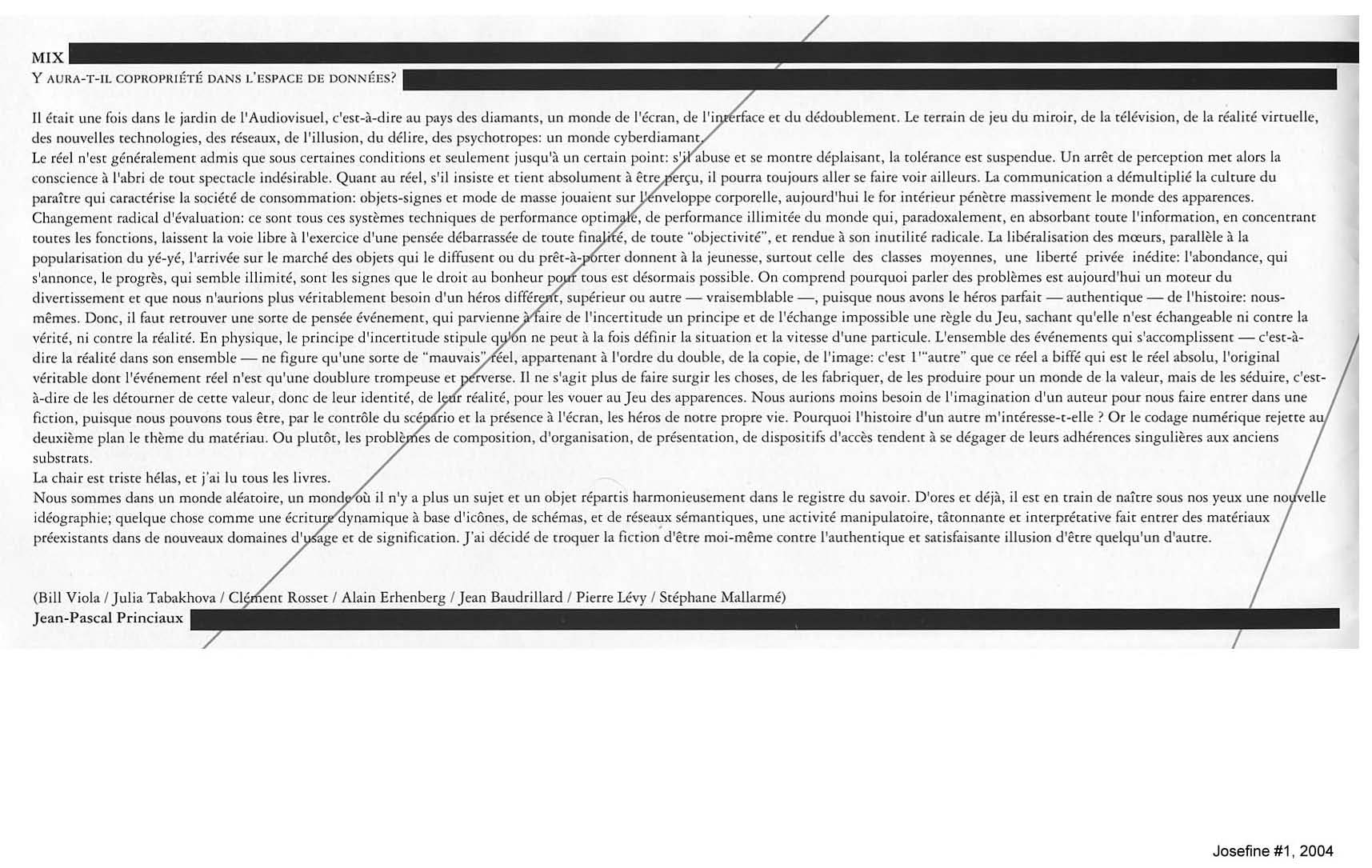 MIX

Y AURA-T-IL COPROPRIÉTÉ DANS L'ESPACE DE DONNÉES?

Il était une fois dans le jardin de l'Audiovisuel, c'est-à-dire au pays des diamants, un monde de l'écran, de l'interface et du dédoublement. Le terrain de jeu du miroir, de la télévision, de la réalité virtuelle, des nouvelles technologies, des réseaux, de l'illusion, du délire, des psychotropes: un monde cyberdiamant.
Le réel n'est généralement admis que sous certaines conditions et seulement jusqu'à un certain point: s'il abuse et se montre déplaisant, la tolérance est suspendue. Un arrêt de perception met alors la conscience à l'abri de tout spectacle indésirable. Quant au réel, s'il insiste et tient absolument à être perçu, il pourra toujours aller se faire voir ailleurs. La communication a démultiplié la culture du paraître qui caractérise la société de consommation: objets-signes et mode de masse jouaient sur l'enveloppe corporelle, aujourd'hui le for intérieur pénètre massivement le monde des apparences.
Changement radical d'évaluation: ce sont tous ces systèmes techniques de performance optimale, de performance illimitée du monde qui, paradoxalement, en absorbant toute l'information, en concentrant toutes les fonctions, laissent la voie libre à l'exercice d'une pensée débarrassée de toute finalité, de toute "objectivité", et rendue à son inutilité radicale. La libéralisation des mœurs, parallèle à la popularisation du yé-yé, l'arrivée sur le marché des objets qui le diffusent ou du prêt-à-porter donnent à la jeunesse, surtout celle des classes moyennes, une liberté privée inédite: l'abondance, qui s'annonce, le progrès, qui semble illimité, sont les signes que le droit au bonheur pour tous est désormais possible. On comprend pourquoi parler des problèmes est aujourd'hui un moteur du divertissement et que nous n'aurions plus véritablement besoin d'un héros différent, supérieur ou autre — vraisemblable —, puisque nous avons le héros parfait — authentique — de l'histoire: nous-mêmes. Donc, il faut retrouver une sorte de pensée événement, qui parvienne à faire de l'incertitude un principe et de l'échange impossible une règle du Jeu, sachant qu'elle n'est échangeable ni contre la vérité, ni contre la réalité. En physique, le principe d'incertitude stipule qu'on ne peut à la fois définir la situation et la vitesse d'une particule. L'ensemble des événements qui s'accomplissent — c'est-à-dire la réalité dans son ensemble — ne figure qu'une sorte de "mauvais" réel, appartenant à l'ordre du double, de la copie, de l'image: c'est l'"autre" que ce réel a biffé qui est le réel absolu, l'original véritable dont l'événement réel n'est qu'une doublure trompeuse et perverse. Il ne s'agit plus de faire surgir les choses, de les fabriquer, de les produire pour un monde de la valeur, mais de les séduire, c'est-à-dire de les détourner de cette valeur, donc de leur identité, de leur réalité, pour les vouer au Jeu des apparences. Nous aurions moins besoin de l'imagination d'un auteur pour nous faire entrer dans une fiction, puisque nous pouvons tous être, par le contrôle du scénario et la présence à l'écran, les héros de notre propre vie. Pourquoi l'histoire d'un autre m'intéresse-t-elle ? Or le codage numérique rejette au deuxième plan le thème du matériau. Ou plutôt, les problèmes de composition, d'organisation, de présentation, de dispositifs d'accès tendent à se dégager de leurs adhérences singulières aux anciens substrats.
La chair est triste hélas, et j'ai lu tous les livres.
Nous sommes dans un monde aléatoire, un monde où il n'y a plus un sujet et un objet répartis harmonieusement dans le registre du savoir. D'ores et déjà, il est en train de naître sous nos yeux une nouvelle idéographie; quelque chose comme une écriture dynamique à base d'icônes, de schémas, et de réseaux sémantiques, une activité manipulatoire, tâtonnante et interprétative fait entrer des matériaux préexistants dans de nouveaux domaines d'usage et de signification. J'ai décidé de troquer la fiction d'être moi-même contre l'authentique et satisfaisante illusion d'être quelqu'un d'autre.

(Bill Viola / Julia Tabakhova / Clément Rosset / Alain Erhenberg / Jean Baudrillard / Pierre Lévy / Stéphane Mallarmé)
Jean-Pascal Princiaux

Josefine #1, 2004